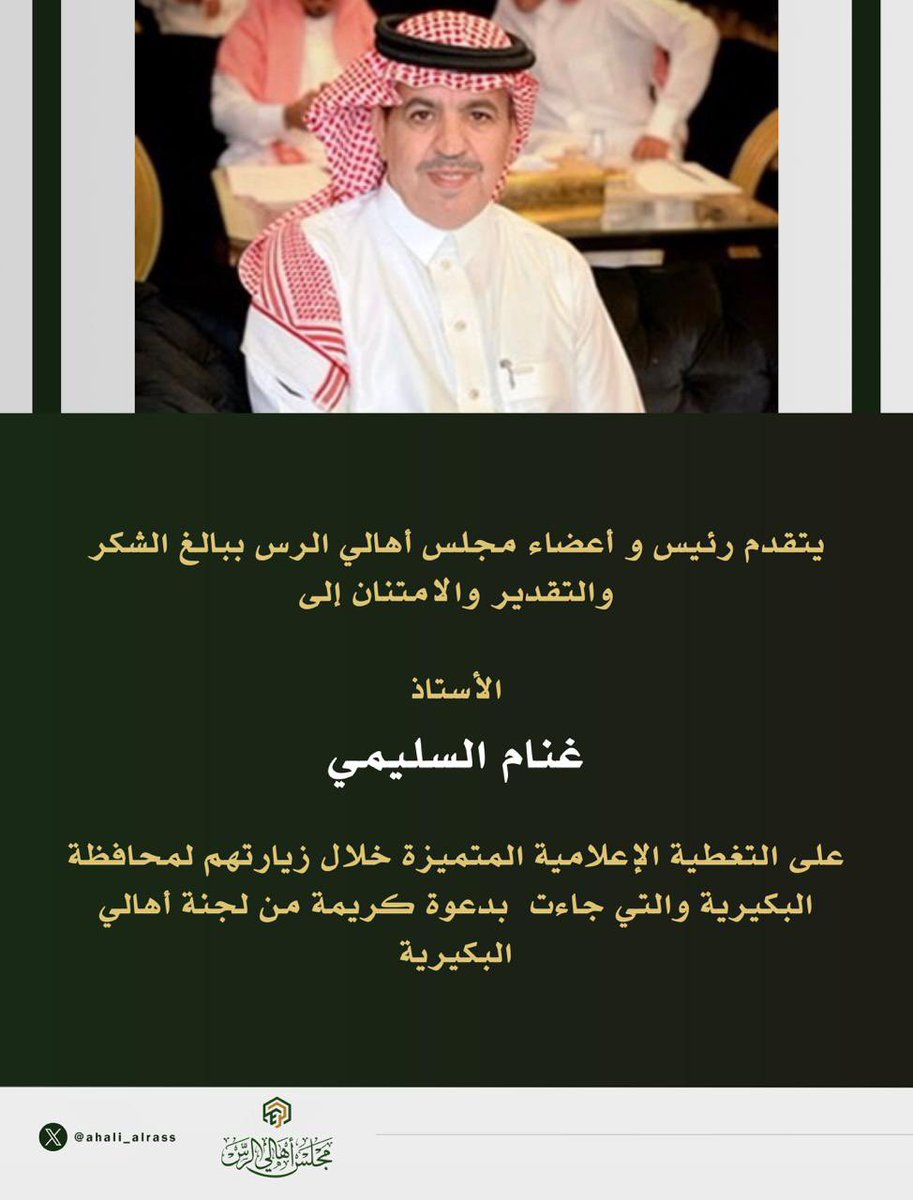 يتقدم رئيس و أعضاء مجلس أهالي الرس ببالغ الشكر والتقدير والامتنان إلى

الأستاذ

غنام السليمي

على التغطية الإعلامية المتميزة خلال زيارتهم لمحافظة البكيرية والتي جاءت بدعوة كريمة من لجنة أهالي البكيرية

@ahali_alrass

مجلس أهالي الرس